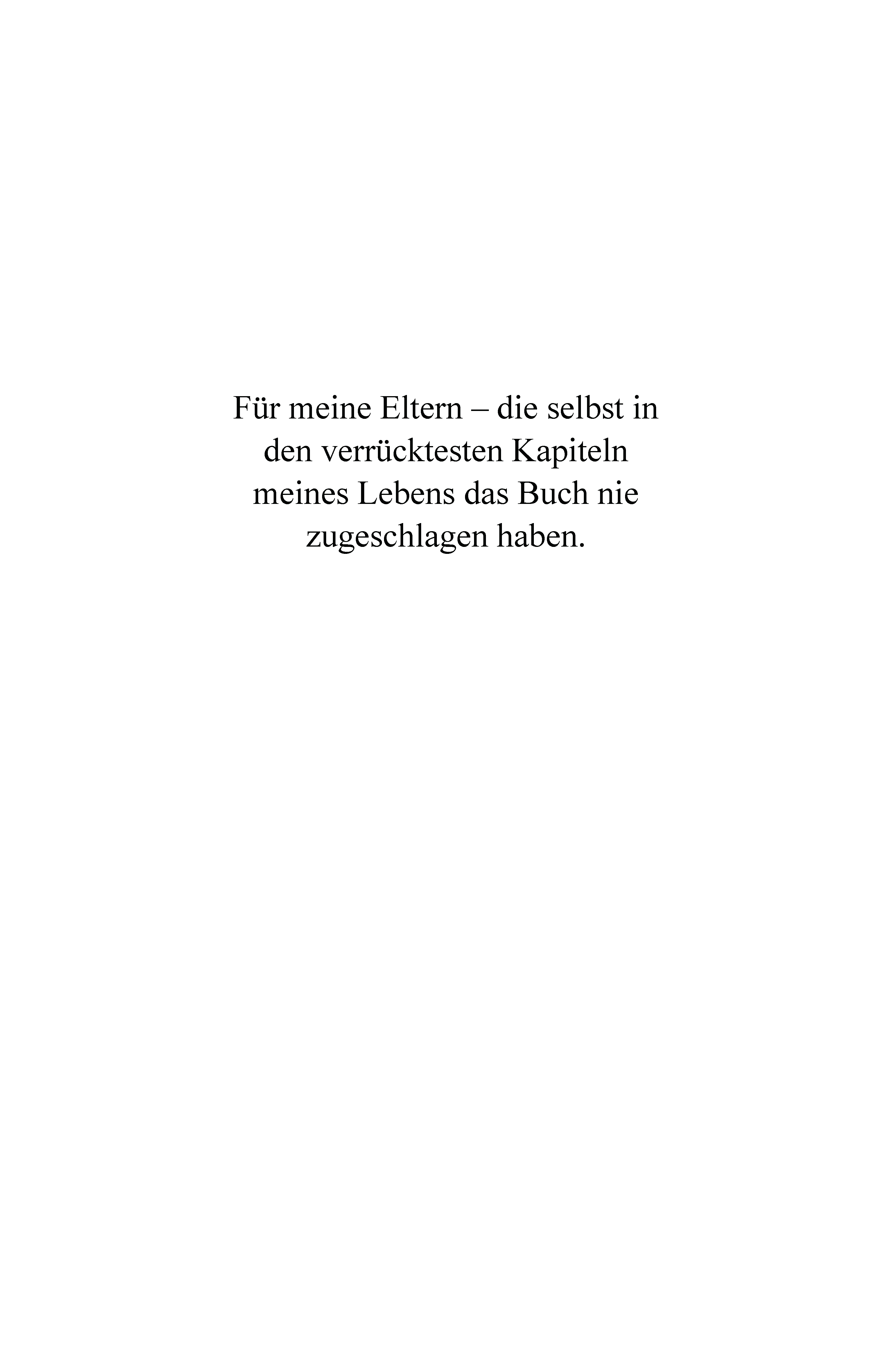 Für meine Eltern – die selbst in den verrücktesten Kapiteln meines Lebens das Buch nie zugeschlagen haben.